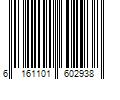 6 161101 602938